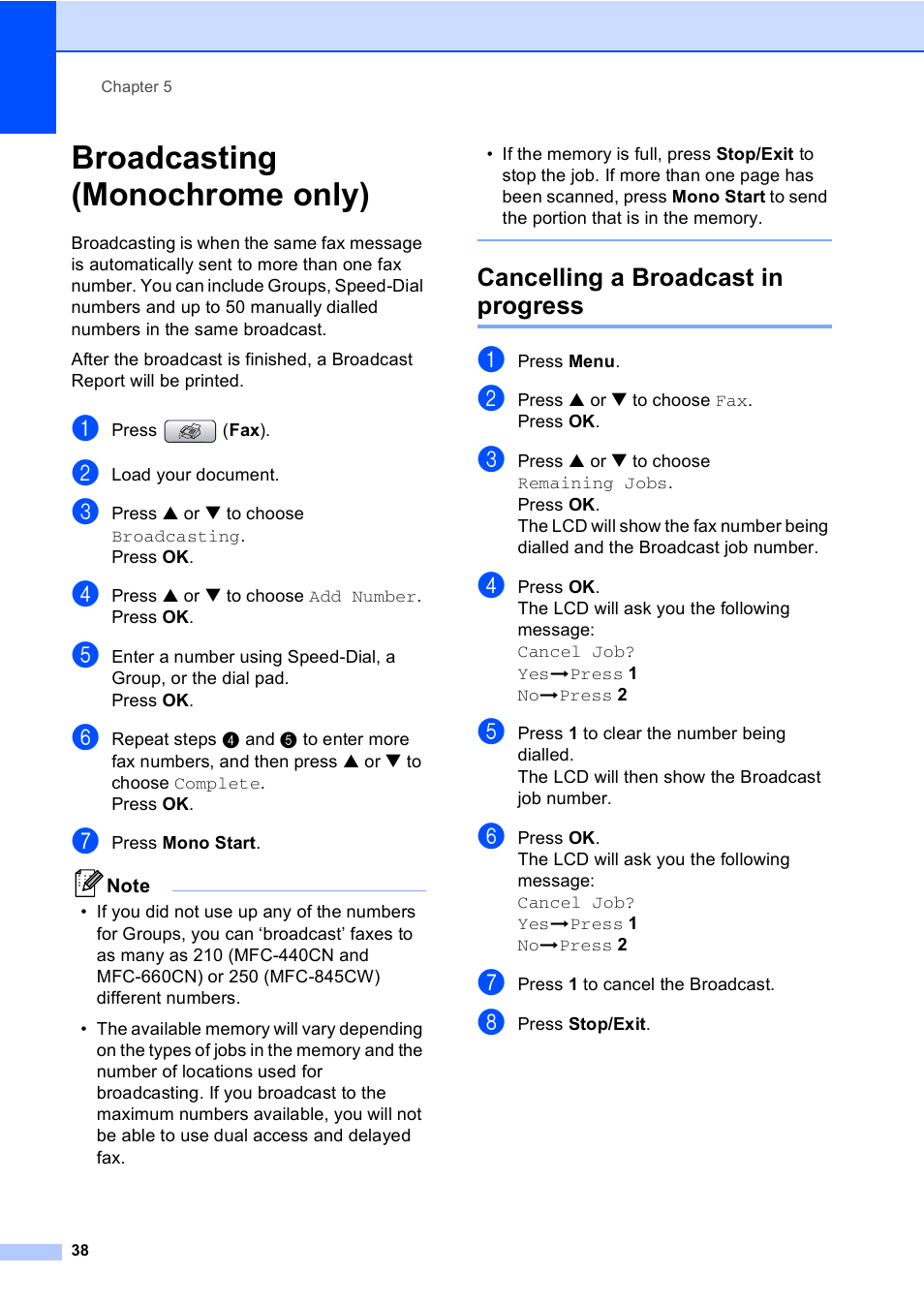 Chapter 5

Broadcasting (Monochrome only)

Broadcasting is when the same fax message is automatically sent to more than one fax number. You can include Groups, Speed-Dial numbers and up to 50 manually dialled numbers in the same broadcast.

After the broadcast is finished, a Broadcast Report will be printed.

1 Press (Fax).

2 Load your document.

3 Press ▲ or ▼ to choose Broadcasting.
Press OK.

4 Press ▲ or ▼ to choose Add Number.
Press OK.

5 Enter a number using Speed-Dial, a Group, or the dial pad.
Press OK.

6 Repeat steps 4 and 5 to enter more fax numbers, and then press ▲ or ▼ to choose Complete.
Press OK.

7 Press Mono Start.

Note

• If you did not use up any of the numbers for Groups, you can 'broadcast' faxes to as many as 210 (MFC-440CN and MFC-660CN) or 250 (MFC-845CW) different numbers.

• The available memory will vary depending on the types of jobs in the memory and the number of locations used for broadcasting. If you broadcast to the maximum numbers available, you will not be able to use dual access and delayed fax.

• If the memory is full, press Stop/Exit to stop the job. If more than one page has been scanned, press Mono Start to send the portion that is in the memory.

Cancelling a Broadcast in progress

1 Press Menu.

2 Press ▲ or ▼ to choose Fax.
Press OK.

3 Press ▲ or ▼ to choose Remaining Jobs.
Press OK.
The LCD will show the fax number being dialled and the Broadcast job number.

4 Press OK.
The LCD will ask you the following message:
Cancel Job?
Yes→Press 1
No→Press 2

5 Press 1 to clear the number being dialled.
The LCD will then show the Broadcast job number.

6 Press OK.
The LCD will ask you the following message:
Cancel Job?
Yes→Press 1
No→Press 2

7 Press 1 to cancel the Broadcast.

8 Press Stop/Exit.

38